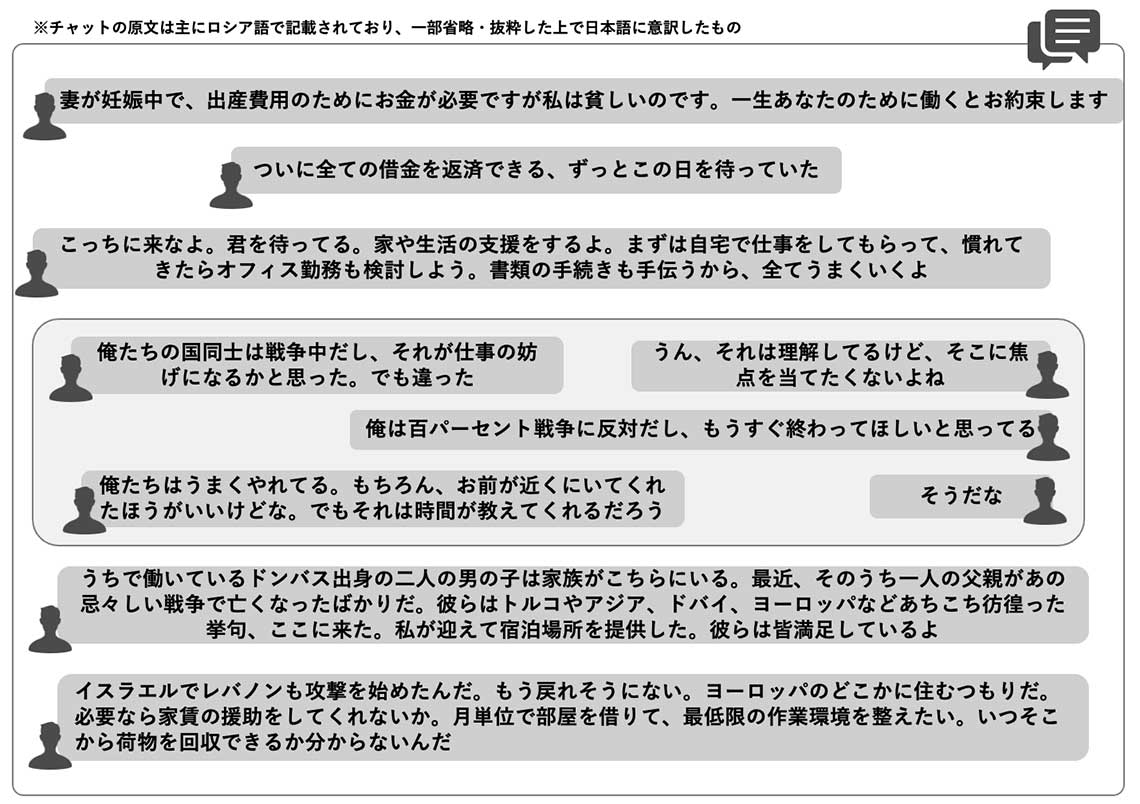 ※チャットの原文は主にロシア語で記載されており、一部省略・抜粋した上で日本語に意訳したもの

妻が妊娠中で、出産費用のためにお金が必要ですが私は貧しいのです。一生あなたのために働くとお約束します

ついに全ての借金を返済できる、ずっとこの日を待っていた

こっちに来なよ。君を待ってる。家や生活の支援をするよ。まずは自宅で仕事をしてもらって、慣れてきたらオフィス勤務も検討しよう。書類の手続きも手伝うから、全てうまくいくよ

俺たちの国同士は戦争中だし、それが仕事の妨げになるかと思った。でも違った

うん、それは理解してるけど、そこに焦点を当てたくないよね

俺は百パーセント戦争に反対だし、もうすぐ終わってほしいと思ってる

俺たちはうまくやれてる。もちろん、お前が近くにいてくれたほうがいいけどな。でもそれは時間が教えてくれるだろう

そうだな

うちで働いているドンバス出身の二人の男の子は家族がこちらにいる。最近、そのうち一人の父親があの忌々しい戦争で亡くなったばかりだ。彼らはトルコやアジア、ドバイ、ヨーロッパなどあちこち彷徨った挙句、ここに来た。私が迎えて宿泊場所を提供した。彼らは皆満足しているよ

イスラエルでレバノンも攻撃を始めたんだ。もう戻れそうにない。ヨーロッパのどこかに住むつもりだ。必要なら家賃の援助をしてくれないか。月単位で部屋を借りて、最低限の作業環境を整えたい。いつそこから荷物を回収できるか分からないんだ